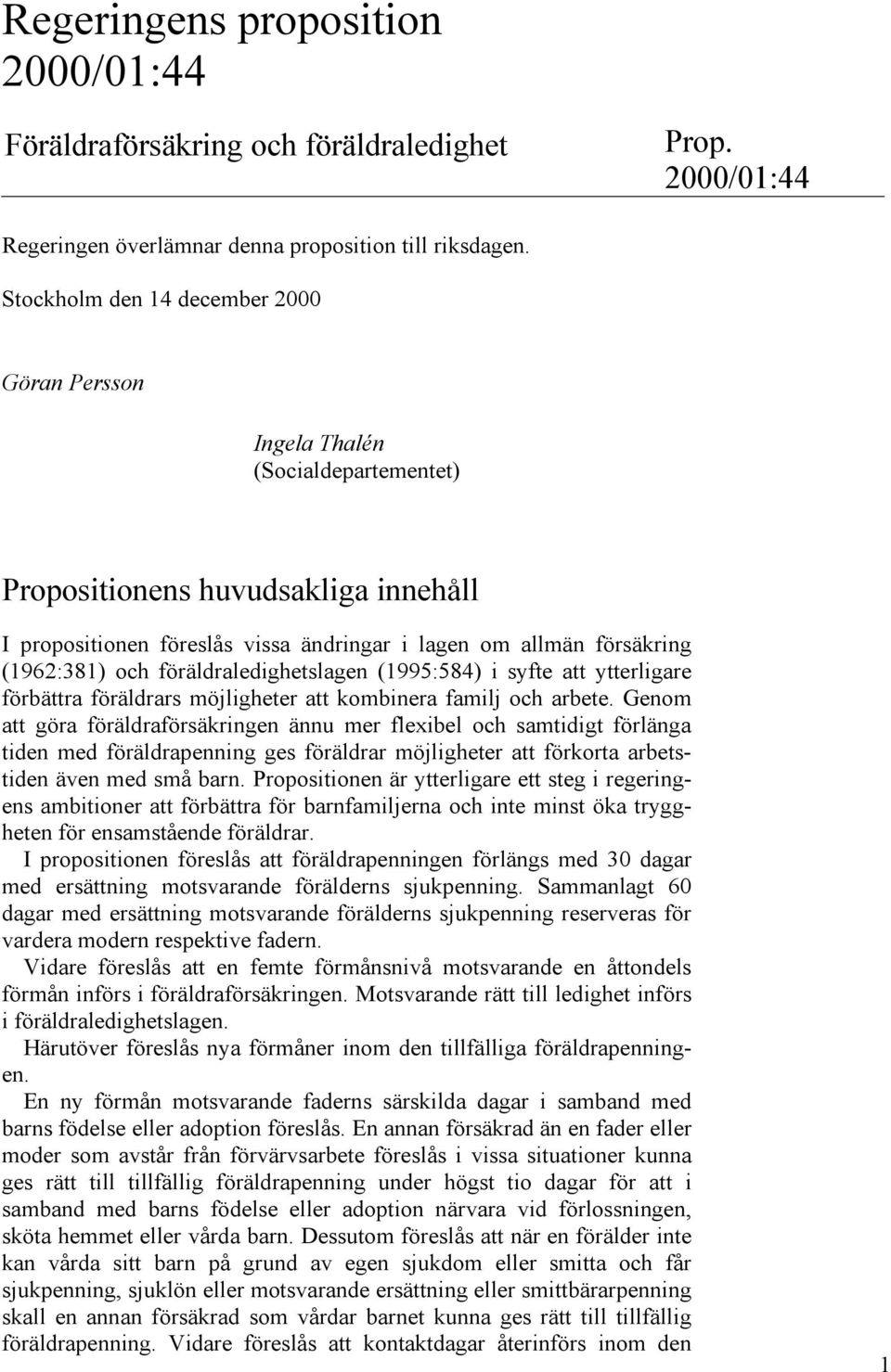 Regeringens proposition 2000/01:44

Föräldraförsäkring och föräldraledighet

Prop. 2000/01:44

Regeringen överlämnar denna proposition till riksdagen.

Stockholm den 14 december 2000

Göran Persson

Ingela Thalén
(Socialdepartementet)

Propositionens huvudsakliga innehåll

I propositionen föreslås vissa ändringar i lagen om allmän försäkring (1962:381) och föräldraledighetslagen (1995:584) i syfte att ytterligare förbättra föräldrars möjligheter att kombinera familj och arbete. Genom att göra föräldraförsäkringen ännu mer flexibel och samtidigt förlänga tiden med föräldrapenning ges föräldrar möjligheter att förkorta arbetstiden även med små barn. Propositionen är ytterligare ett steg i regeringens ambitioner att förbättra för barnfamiljerna och inte minst öka tryggheten för ensamstående föräldrar.

I propositionen föreslås att föräldrapenningen förlängs med 30 dagar med ersättning motsvarande förälderns sjukpenning. Sammanlagt 60 dagar med ersättning motsvarande förälderns sjukpenning reserveras för vardera modern respektive fadern.

Vidare föreslås att en femte förmånsnivå motsvarande en åttondels förmån införs i föräldraförsäkringen. Motsvarande rätt till ledighet införs i föräldraledighetslagen.

Härutöver föreslås nya förmåner inom den tillfälliga föräldrapenningen.

En ny förmån motsvarande faderns särskilda dagar i samband med barns födelse eller adoption föreslås. En annan försäkrad än en fader eller moder som avstår från förvärvsarbete föreslås i vissa situationer kunna ges rätt till tillfällig föräldrapenning under högst tio dagar för att i samband med barns födelse eller adoption närvara vid förlossningen, sköta hemmet eller vårda barn. Dessutom föreslås att när en förälder inte kan vårda sitt barn på grund av egen sjukdom eller smitta och får sjukpenning, sjuklön eller motsvarande ersättning eller smittbärarpenning skall en annan försäkrad som vårdar barnet kunna ges rätt till tillfällig föräldrapenning. Vidare föreslås att kontaktdagar återinförs inom den

1